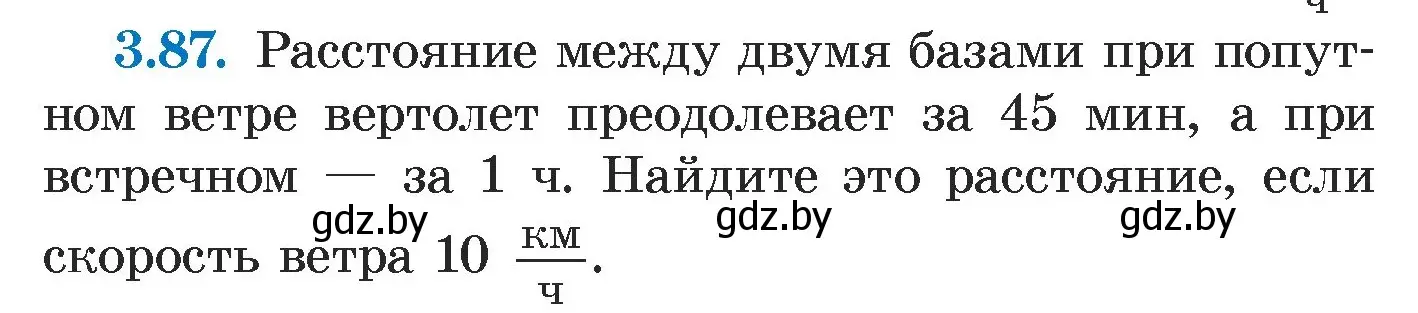 ч

3.87. Расстояние между двумя базами при попутном ветре вертолет преодолевает за 45 мин, а при встречном — за 1 ч. Найдите это расстояние, если скорость ветра 10 $\frac{км}{ч}$.

gdz.by gdz.by gdz.by